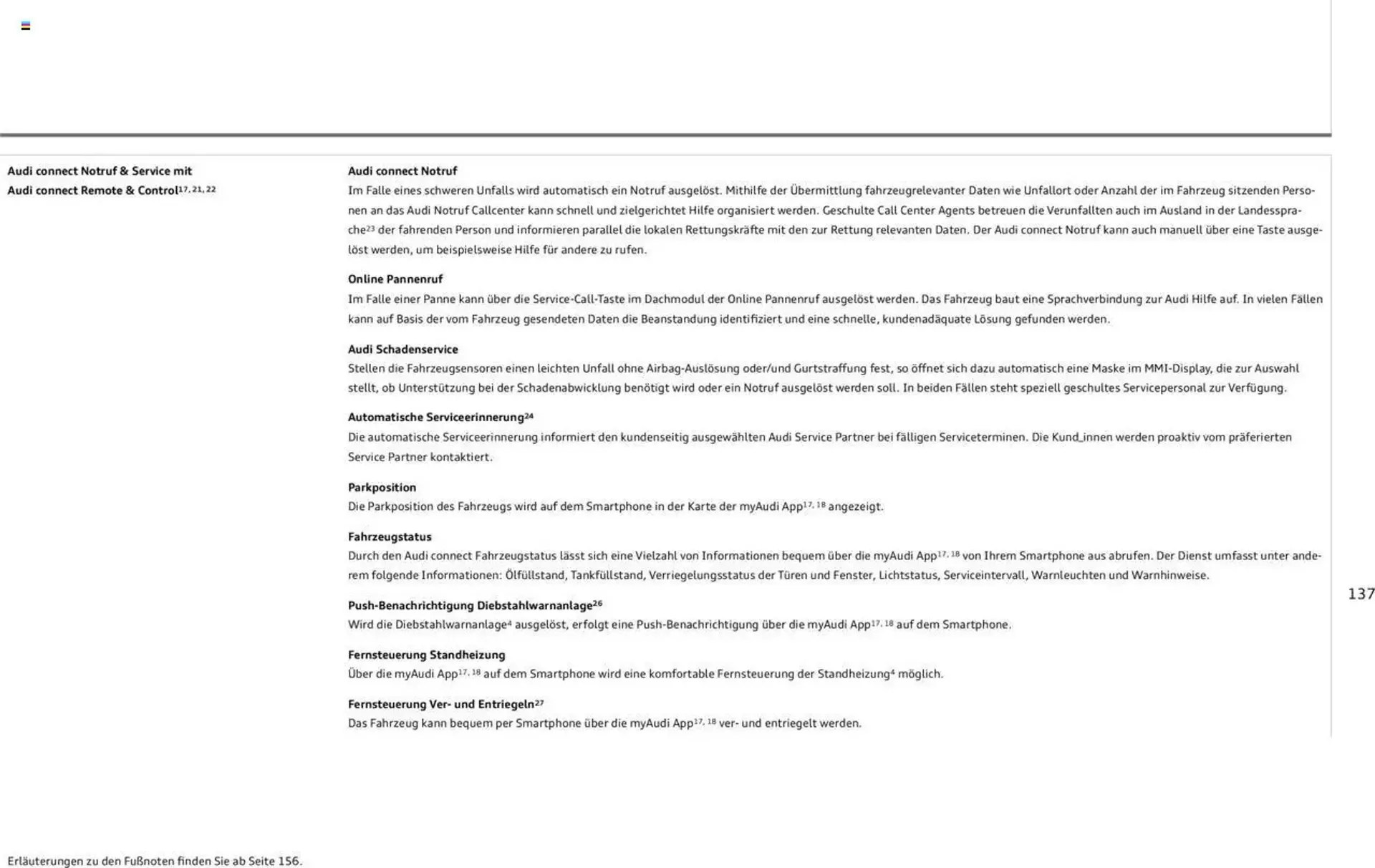 Audi connect Notruf & Service mit Audi connect Remote & Control$^{17, 21, 22}$

Audi connect Notruf
Im Falle eines schweren Unfalls wird automatisch ein Notruf ausgelöst. Mithilfe der Übermittlung fahrzeugrelevanter Daten wie Unfallort oder Anzahl der im Fahrzeug sitzenden Personen an das Audi Notruf Callcenter kann schnell und zielgerichtet Hilfe organisiert werden. Geschulte Call Center Agents betreuen die Verunfallten auch im Ausland in der Landessprache$^{23}$ der fahrenden Person und informieren parallel die lokalen Rettungskräfte mit den zur Rettung relevanten Daten. Der Audi connect Notruf kann auch manuell über eine Taste ausgelöst werden, um beispielsweise Hilfe für andere zu rufen.

Online Pannenruf
Im Falle einer Panne kann über die Service-Call-Taste im Dachmodul der Online Pannenruf ausgelöst werden. Das Fahrzeug baut eine Sprachverbindung zur Audi Hilfe auf. In vielen Fällen kann auf Basis der vom Fahrzeug gesendeten Daten die Beanstandung identifiziert und eine schnelle, kundenadäquate Lösung gefunden werden.

Audi Schadenservice
Stellen die Fahrzeugsensoren einen leichten Unfall ohne Airbag-Auslösung oder/und Gurtstraffung fest, so öffnet sich dazu automatisch eine Maske im MMI-Display, die zur Auswahl stellt, ob Unterstützung bei der Schadenabwicklung benötigt wird oder ein Notruf ausgelöst werden soll. In beiden Fällen steht speziell geschultes Servicepersonal zur Verfügung.

Automatische Serviceerinnerung$^{24}$
Die automatische Serviceerinnerung informiert den kundenseitig ausgewählten Audi Service Partner bei fälligen Serviceterminen. Die Kund_innen werden proaktiv vom präferierten Service Partner kontaktiert.

Parkposition
Die Parkposition des Fahrzeugs wird auf dem Smartphone in der Karte der myAudi App$^{17, 18}$ angezeigt.

Fahrzeugstatus
Durch den Audi connect Fahrzeugstatus lässt sich eine Vielzahl von Informationen bequem über die myAudi App$^{17, 18}$ von Ihrem Smartphone aus abrufen. Der Dienst umfasst unter anderem folgende Informationen: Ölfüllstand, Tankfüllstand, Verriegelungsstatus der Türen und Fenster, Lichtstatus, Serviceintervall, Warnleuchten und Warnhinweise.

Push-Benachrichtigung Diebstahlwarnanlage$^{26}$
Wird die Diebstahlwarnanlage$^{4}$ ausgelöst, erfolgt eine Push-Benachrichtigung über die myAudi App$^{17, 18}$ auf dem Smartphone.

Fernsteuerung Standheizung
Über die myAudi App$^{17, 18}$ auf dem Smartphone wird eine komfortable Fernsteuerung der Standheizung$^{4}$ möglich.

Fernsteuerung Ver- und Entriegeln$^{27}$
Das Fahrzeug kann bequem per Smartphone über die myAudi App$^{17, 18}$ ver- und entriegelt werden.

137

Erläuterungen zu den Fußnoten finden Sie ab Seite 156.